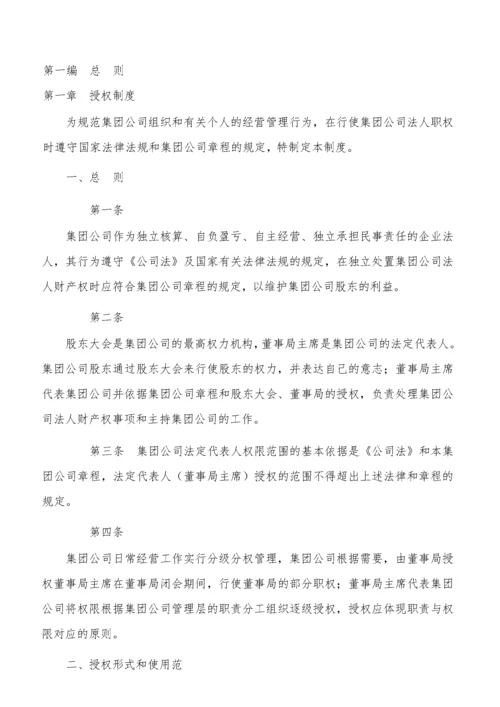 第一编　总　则

第一章　授权制度

为规范集团公司组织和有关个人的经营管理行为，在行使集团公司法人职权时遵守国家法律法规和集团公司章程的规定，特制定本制度。

一、总　则

第一条

集团公司作为独立核算、自负盈亏、自主经营、独立承担民事责任的企业法人，其行为遵守《公司法》及国家有关法律法规的规定，在独立处置集团公司法人财产权时应符合集团公司章程的规定，以维护集团公司股东的利益。

第二条

股东大会是集团公司的最高权力机构，董事局主席是集团公司的法定代表人。集团公司股东通过股东大会来行使股东的权力，并表达自己的意志；董事局主席代表集团公司并依据集团公司章程和股东大会、董事局的授权，负责处理集团公司法人财产权事项和主持集团公司的工作。

第三条　集团公司法定代表人权限范围的基本依据是《公司法》和本集团公司章程，法定代表人（董事局主席）授权的范围不得超出上述法律和章程的规定。

第四条

集团公司日常经营工作实行分级分权管理，集团公司根据需要，由董事局授权董事局主席在董事局闭会期间，行使董事局的部分职权；董事局主席代表集团公司将权限根据集团公司管理层的职责分工组织逐级授权，授权应体现职责与权限对应的原则。

二、授权形式和使用范